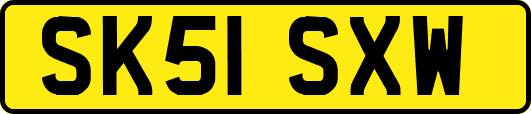 SK51 SXW